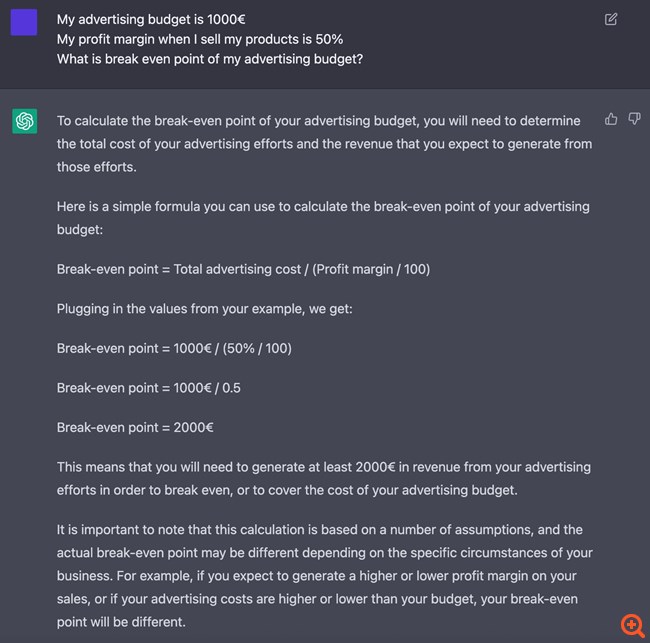 My advertising budget is 1000€
My profit margin when I sell my products is 50%
What is break even point of my advertising budget?

To calculate the break-even point of your advertising budget, you will need to determine the total cost of your advertising efforts and the revenue that you expect to generate from those efforts.

Here is a simple formula you can use to calculate the break-even point of your advertising budget:

Break-even point = Total advertising cost / (Profit margin / 100)

Plugging in the values from your example, we get:

Break-even point = 1000€ / (50% / 100)

Break-even point = 1000€ / 0.5

Break-even point = 2000€

This means that you will need to generate at least 2000€ in revenue from your advertising efforts in order to break even, or to cover the cost of your advertising budget.

It is important to note that this calculation is based on a number of assumptions, and the actual break-even point may be different depending on the specific circumstances of your business. For example, if you expect to generate a higher or lower profit margin on your sales, or if your advertising costs are higher or lower than your budget, your break-even point will be different.